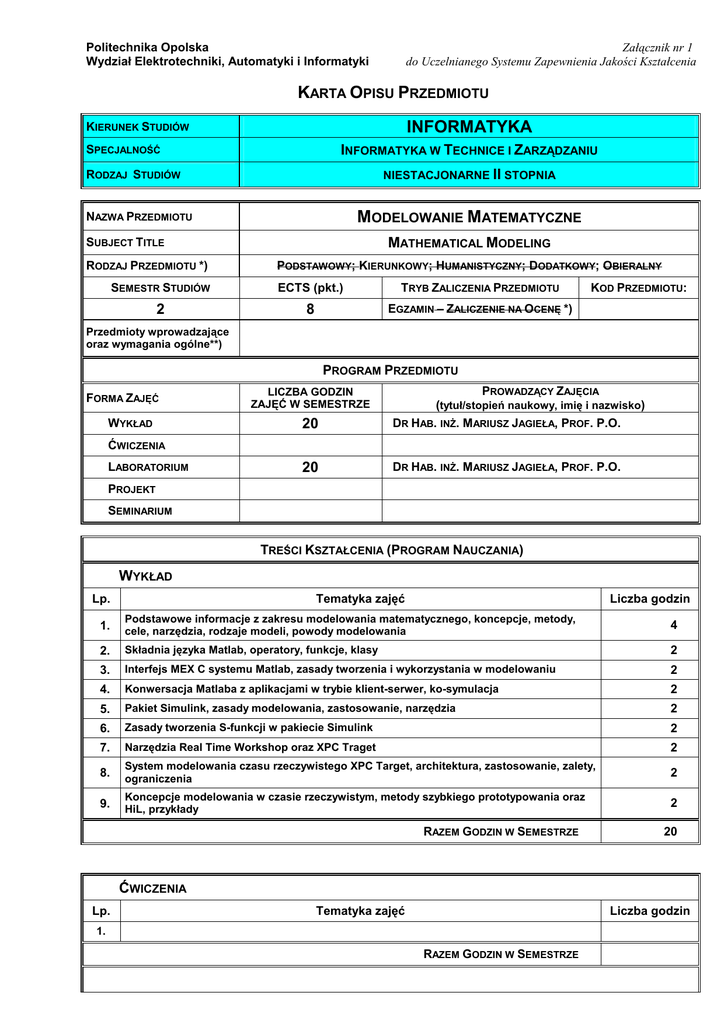 Politechnika Opolska
Wydział Elektrotechniki, Automatyki i Informatyki

Załącznik nr 1
do Uczelnianego Systemu Zapewnienia Jakości Kształcenia

KARTA OPISU PRZEDMIOTU

| KIERUNEK STUDIÓW | INFORMATYKA |
|---|---|
| SPECJALNOŚĆ | INFORMATYKA W TECHNICE I ZARZĄDZANIU |
| RODZAJ STUDIÓW | NIESTACJONARNE II STOPNIA |

| NAZWA PRZEDMIOTU | MODELOWANIE MATEMATYCZNE | | |
|---|---|---|---|
| SUBJECT TITLE | MATHEMATICAL MODELING | | |
| RODZAJ PRZEDMIOTU *) | PODSTAWOWY; KIERUNKOWY; HUMANISTYCZNY; DODATKOWY; OBIERALNY | | |
| SEMESTR STUDIÓW | ECTS (pkt.) | TRYB ZALICZENIA PRZEDMIOTU | KOD PRZEDMIOTU: |
| 2 | 8 | EGZAMIN – ZALICZENIE NA OCENĘ *) | |
| Przedmioty wprowadzające oraz wymagania ogólne**) | | | |

PROGRAM PRZEDMIOTU

| FORMA ZAJĘĆ | LICZBA GODZIN ZAJĘĆ W SEMESTRZE | PROWADZĄCY ZAJĘCIA (tytuł/stopień naukowy, imię i nazwisko) |
|---|---|---|
| WYKŁAD | 20 | DR HAB. INŻ. MARIUSZ JAGIEŁA, PROF. P.O. |
| ĆWICZENIA | | |
| LABORATORIUM | 20 | DR HAB. INŻ. MARIUSZ JAGIEŁA, PROF. P.O. |
| PROJEKT | | |
| SEMINARIUM | | |

TREŚCI KSZTAŁCENIA (PROGRAM NAUCZANIA)

WYKŁAD

| Lp. | Tematyka zajęć | Liczba godzin |
|---|---|---|
| 1. | Podstawowe informacje z zakresu modelowania matematycznego, koncepcje, metody, cele, narzędzia, rodzaje modeli, powody modelowania | 4 |
| 2. | Składnia języka Matlab, operatory, funkcje, klasy | 2 |
| 3. | Interfejs MEX C systemu Matlab, zasady tworzenia i wykorzystania w modelowaniu | 2 |
| 4. | Konwersacja Matlaba z aplikacjami w trybie klient-serwer, ko-symulacja | 2 |
| 5. | Pakiet Simulink, zasady modelowania, zastosowanie, narzędzia | 2 |
| 6. | Zasady tworzenia S-funkcji w pakiecie Simulink | 2 |
| 7. | Narzędzia Real Time Workshop oraz XPC Traget | 2 |
| 8. | System modelowania czasu rzeczywistego XPC Target, architektura, zastosowanie, zalety, ograniczenia | 2 |
| 9. | Koncepcje modelowania w czasie rzeczywistym, metody szybkiego prototypowania oraz HiL, przykłady | 2 |
| | RAZEM GODZIN W SEMESTRZE | 20 |

ĆWICZENIA

| Lp. | Tematyka zajęć | Liczba godzin |
|---|---|---|
| 1. | | |
| | RAZEM GODZIN W SEMESTRZE | |